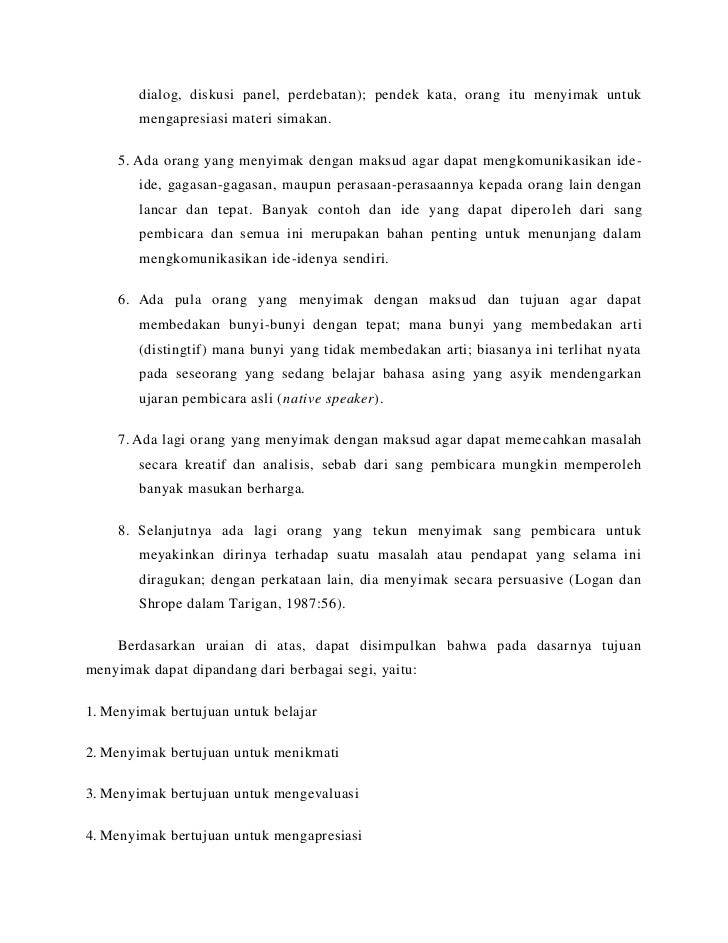 dialog, diskusi panel, perdebatan); pendek kata, orang itu menyimak untuk mengapresiasi materi simakan.

5. Ada orang yang menyimak dengan maksud agar dapat mengkomunikasikan ide-ide, gagasan-gagasan, maupun perasaan-perasaannya kepada orang lain dengan lancar dan tepat. Banyak contoh dan ide yang dapat diperoleh dari sang pembicara dan semua ini merupakan bahan penting untuk menunjang dalam mengkomunikasikan ide-idenya sendiri.

6. Ada pula orang yang menyimak dengan maksud dan tujuan agar dapat membedakan bunyi-bunyi dengan tepat; mana bunyi yang membedakan arti (distingtif) mana bunyi yang tidak membedakan arti; biasanya ini terlihat nyata pada seseorang yang sedang belajar bahasa asing yang asyik mendengarkan ujaran pembicara asli (native speaker).

7. Ada lagi orang yang menyimak dengan maksud agar dapat memecahkan masalah secara kreatif dan analisis, sebab dari sang pembicara mungkin memperoleh banyak masukan berharga.

8. Selanjutnya ada lagi orang yang tekun menyimak sang pembicara untuk meyakinkan dirinya terhadap suatu masalah atau pendapat yang selama ini diragukan; dengan perkataan lain, dia menyimak secara persuasive (Logan dan Shrope dalam Tarigan, 1987:56).

Berdasarkan uraian di atas, dapat disimpulkan bahwa pada dasarnya tujuan menyimak dapat dipandang dari berbagai segi, yaitu:

1. Menyimak bertujuan untuk belajar

2. Menyimak bertujuan untuk menikmati

3. Menyimak bertujuan untuk mengevaluasi

4. Menyimak bertujuan untuk mengapresiasi